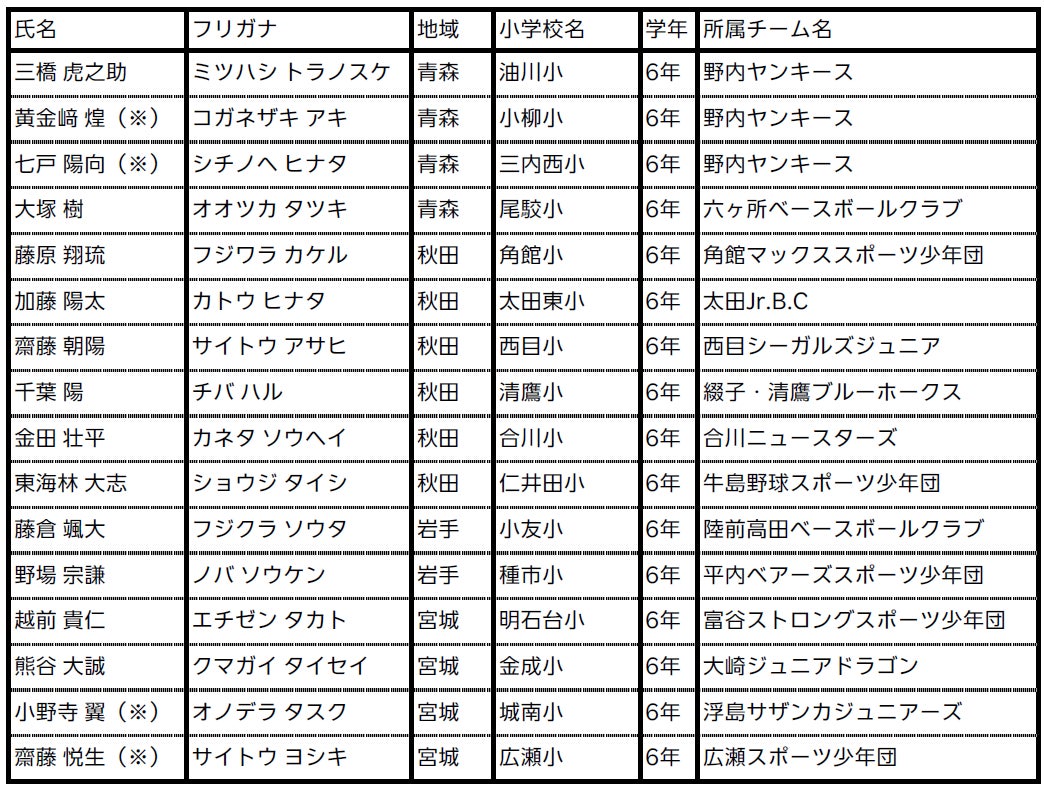 | 氏名 | フリガナ | 地域 | 小学校名 | 学年 | 所属チーム名 |
|---|---|---|---|---|---|
| 三橋 虎之助 | ミツハシ トラノスケ | 青森 | 油川小 | 6年 | 野内ヤンキース |
| 黄金﨑 煌（※） | コガネザキ アキ | 青森 | 小柳小 | 6年 | 野内ヤンキース |
| 七戸 陽向（※） | シチノヘ ヒナタ | 青森 | 三内西小 | 6年 | 野内ヤンキース |
| 大塚 樹 | オオツカ タツキ | 青森 | 尾駮小 | 6年 | 六ヶ所ベースボールクラブ |
| 藤原 翔琉 | フジワラ カケル | 秋田 | 角館小 | 6年 | 角館マックススポーツ少年団 |
| 加藤 陽太 | カトウ ヒナタ | 秋田 | 太田東小 | 6年 | 太田Jr.B.C |
| 齋藤 朝陽 | サイトウ アサヒ | 秋田 | 西目小 | 6年 | 西目シーガルズジュニア |
| 千葉 陽 | チバ ハル | 秋田 | 清鷹小 | 6年 | 綴子・清鷹ブルーホークス |
| 金田 壮平 | カネタ ソウヘイ | 秋田 | 合川小 | 6年 | 合川ニュースターズ |
| 東海林 大志 | ショウジ タイシ | 秋田 | 仁井田小 | 6年 | 牛島野球スポーツ少年団 |
| 藤倉 颯大 | フジクラ ソウタ | 岩手 | 小友小 | 6年 | 陸前高田ベースボールクラブ |
| 野場 宗謙 | ノバ ソウケン | 岩手 | 種市小 | 6年 | 平内ベアーズスポーツ少年団 |
| 越前 貴仁 | エチゼン タカト | 宮城 | 明石台小 | 6年 | 富谷ストロングスポーツ少年団 |
| 熊谷 大誠 | クマガイ タイセイ | 宮城 | 金成小 | 6年 | 大崎ジュニアドラゴン |
| 小野寺 翼（※） | オノデラ タスク | 宮城 | 城南小 | 6年 | 浮島サザンカジュニアーズ |
| 齋藤 悦生（※） | サイトウ ヨシキ | 宮城 | 広瀬小 | 6年 | 広瀬スポーツ少年団 |